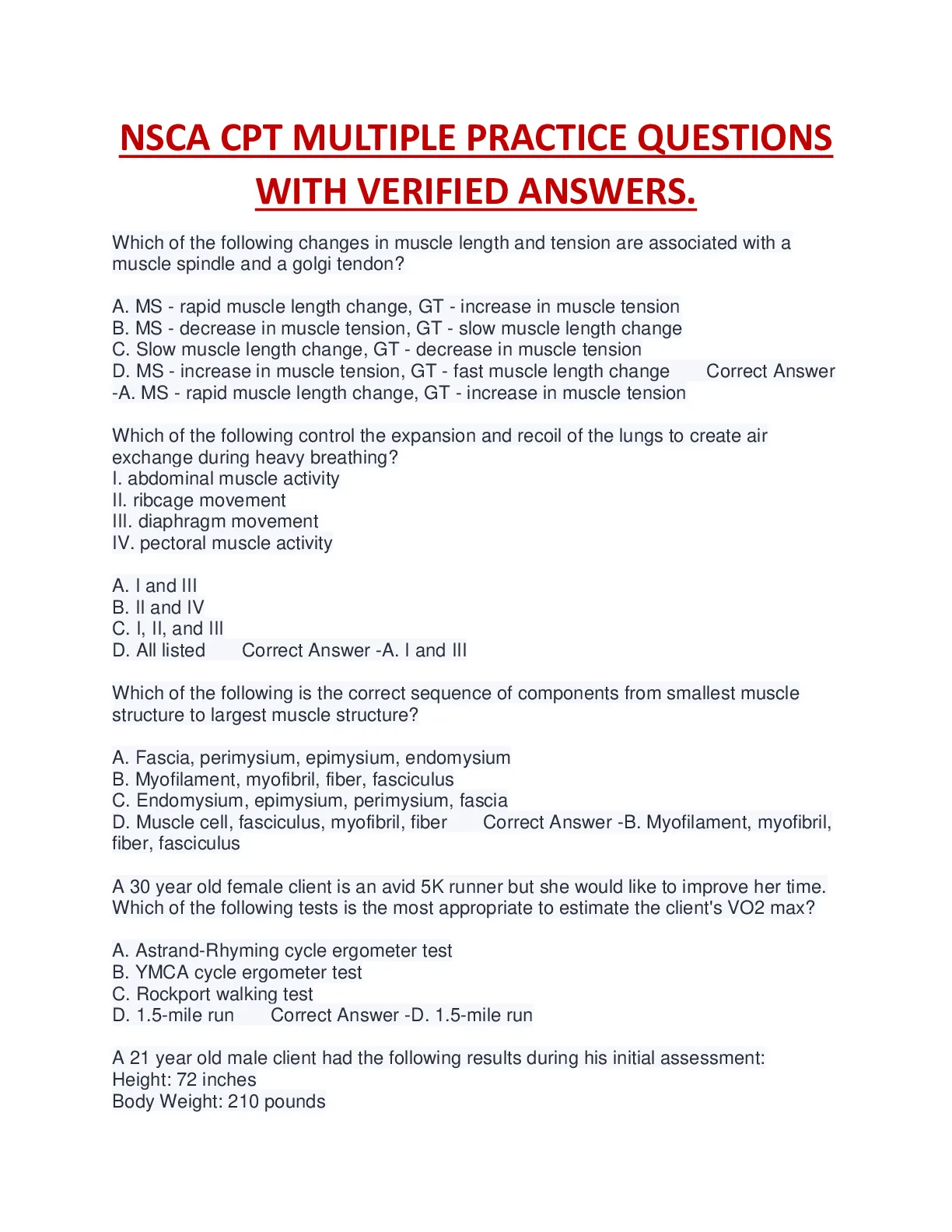 NSCA CPT MULTIPLE PRACTICE QUESTIONS WITH VERIFIED ANSWERS.

Which of the following changes in muscle length and tension are associated with a muscle spindle and a golgi tendon?

A. MS - rapid muscle length change, GT - increase in muscle tension
B. MS - decrease in muscle tension, GT - slow muscle length change
C. Slow muscle length change, GT - decrease in muscle tension
D. MS - increase in muscle tension, GT - fast muscle length change     Correct Answer -A. MS - rapid muscle length change, GT - increase in muscle tension

Which of the following control the expansion and recoil of the lungs to create air exchange during heavy breathing?
I. abdominal muscle activity
II. ribcage movement
III. diaphragm movement
IV. pectoral muscle activity

A. I and III
B. II and IV
C. I, II, and III
D. All listed     Correct Answer -A. I and III

Which of the following is the correct sequence of components from smallest muscle structure to largest muscle structure?

A. Fascia, perimysium, epimysium, endomysium
B. Myofilament, myofibril, fiber, fasciculus
C. Endomysium, epimysium, perimysium, fascia
D. Muscle cell, fasciculus, myofibril, fiber     Correct Answer -B. Myofilament, myofibril, fiber, fasciculus

A 30 year old female client is an avid 5K runner but she would like to improve her time. Which of the following tests is the most appropriate to estimate the client's VO2 max?

A. Astrand-Rhyming cycle ergometer test
B. YMCA cycle ergometer test
C. Rockport walking test
D. 1.5-mile run     Correct Answer -D. 1.5-mile run

A 21 year old male client had the following results during his initial assessment:
Height: 72 inches
Body Weight: 210 pounds